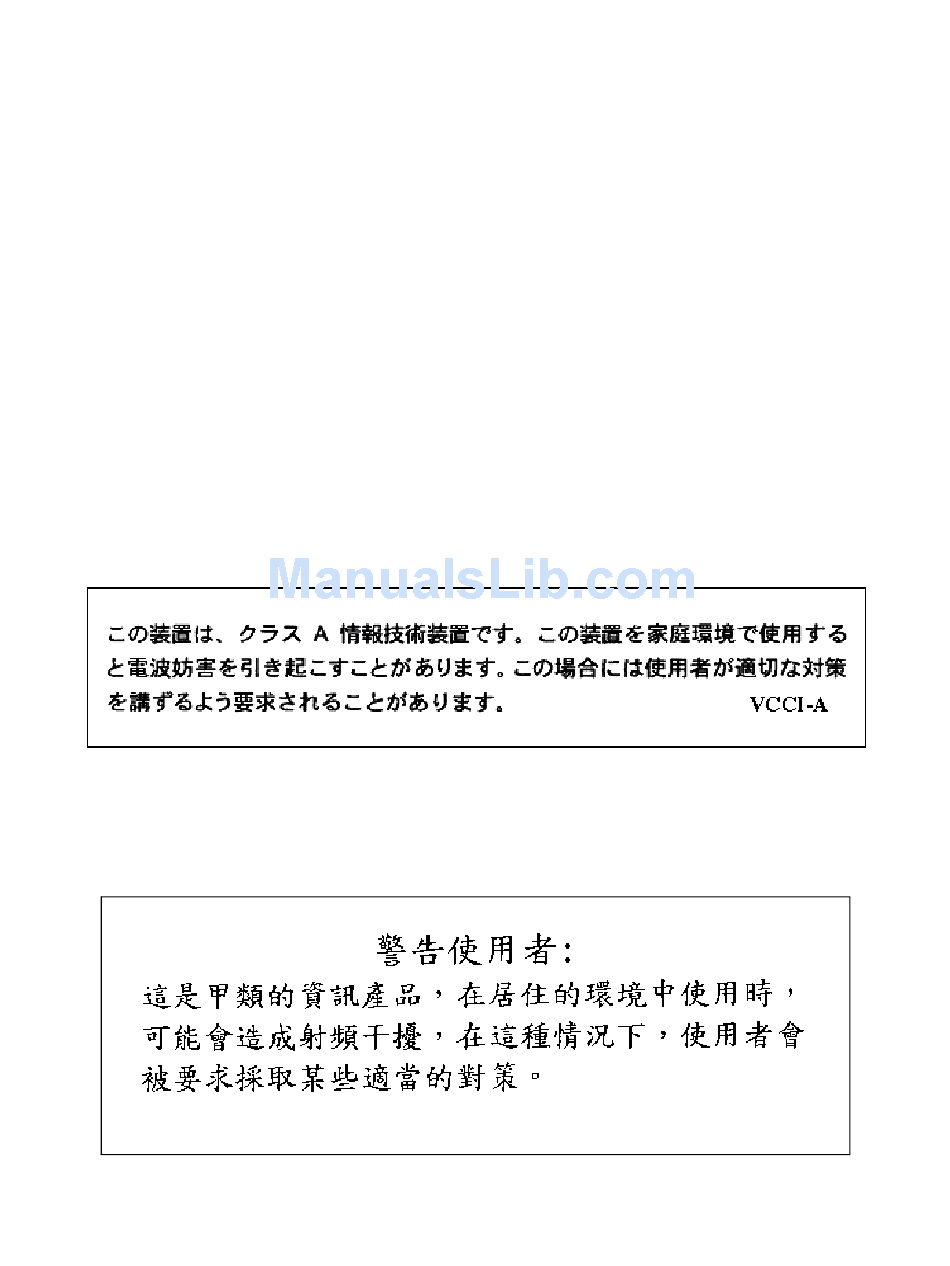 ManualsLib.com

この装置は、クラス A 情報技術装置です。この装置を家庭環境で使用すると電波妨害を引き起こすことがあります。この場合には使用者が適切な対策を講ずるよう要求されることがあります。 VCCI-A

警告使用者:
這是甲類的資訊產品，在居住的環境中使用時，可能會造成射頻干擾，在這種情況下，使用者會被要求採取某些適當的對策。